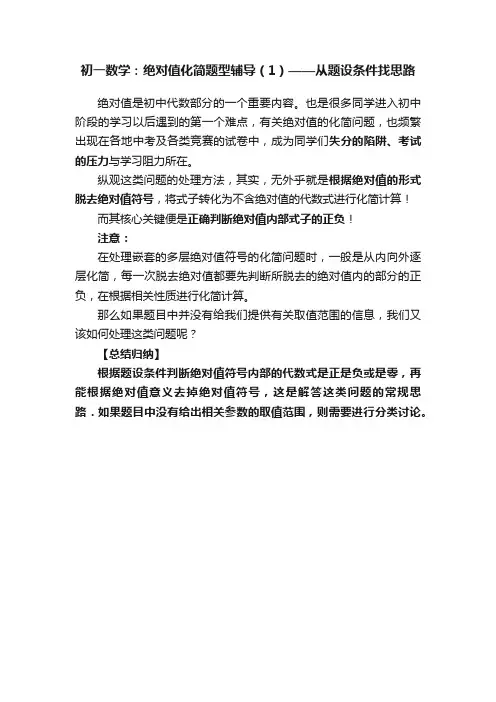 初一数学：绝对值化简题型辅导（1）——从题设条件找思路

绝对值是初中代数部分的一个重要内容。也是很多同学进入初中阶段的学习以后遇到的第一个难点，有关绝对值的化简问题，也频繁出现在各地中考及各类竞赛的试卷中，成为同学们失分的陷阱、考试的压力与学习阻力所在。

纵观这类问题的处理方法，其实，无外乎就是根据绝对值的形式脱去绝对值符号，将式子转化为不含绝对值的代数式进行化简计算！

而其核心关键便是正确判断绝对值内部式子的正负！

注意：

在处理嵌套的多层绝对值符号的化简问题时，一般是从内向外逐层化简，每一次脱去绝对值都要先判断所脱去的绝对值内的部分的正负，在根据相关性质进行化简计算。

那么如果题目中并没有给我们提供有关取值范围的信息，我们又该如何处理这类问题呢？

【总结归纳】

根据题设条件判断绝对值符号内部的代数式是正是负或是零，再能根据绝对值意义去掉绝对值符号，这是解答这类问题的常规思路．如果题目中没有给出相关参数的取值范围，则需要进行分类讨论。